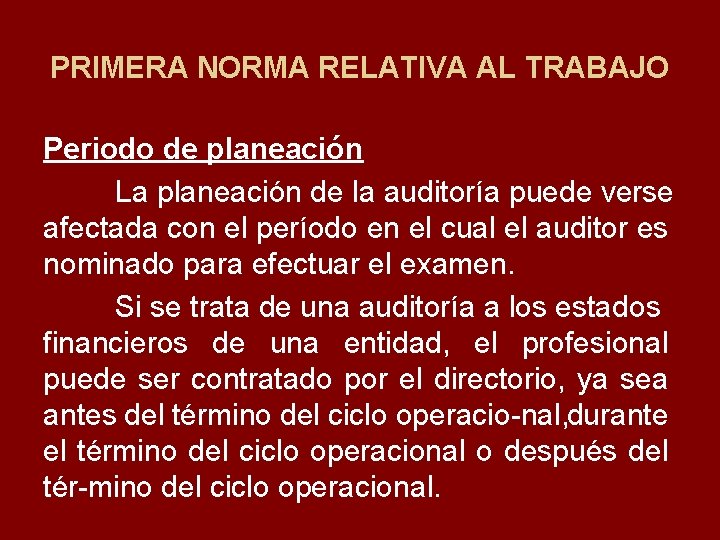 PRIMERA NORMA RELATIVA AL TRABAJO

Periodo de planeación

La planeación de la auditoría puede verse afectada con el período en el cual el auditor es nominado para efectuar el examen.

Si se trata de una auditoría a los estados financieros de una entidad, el profesional puede ser contratado por el directorio, ya sea antes del término del ciclo operacio-nal,durante el término del ciclo operacional o después del tér-mino del ciclo operacional.